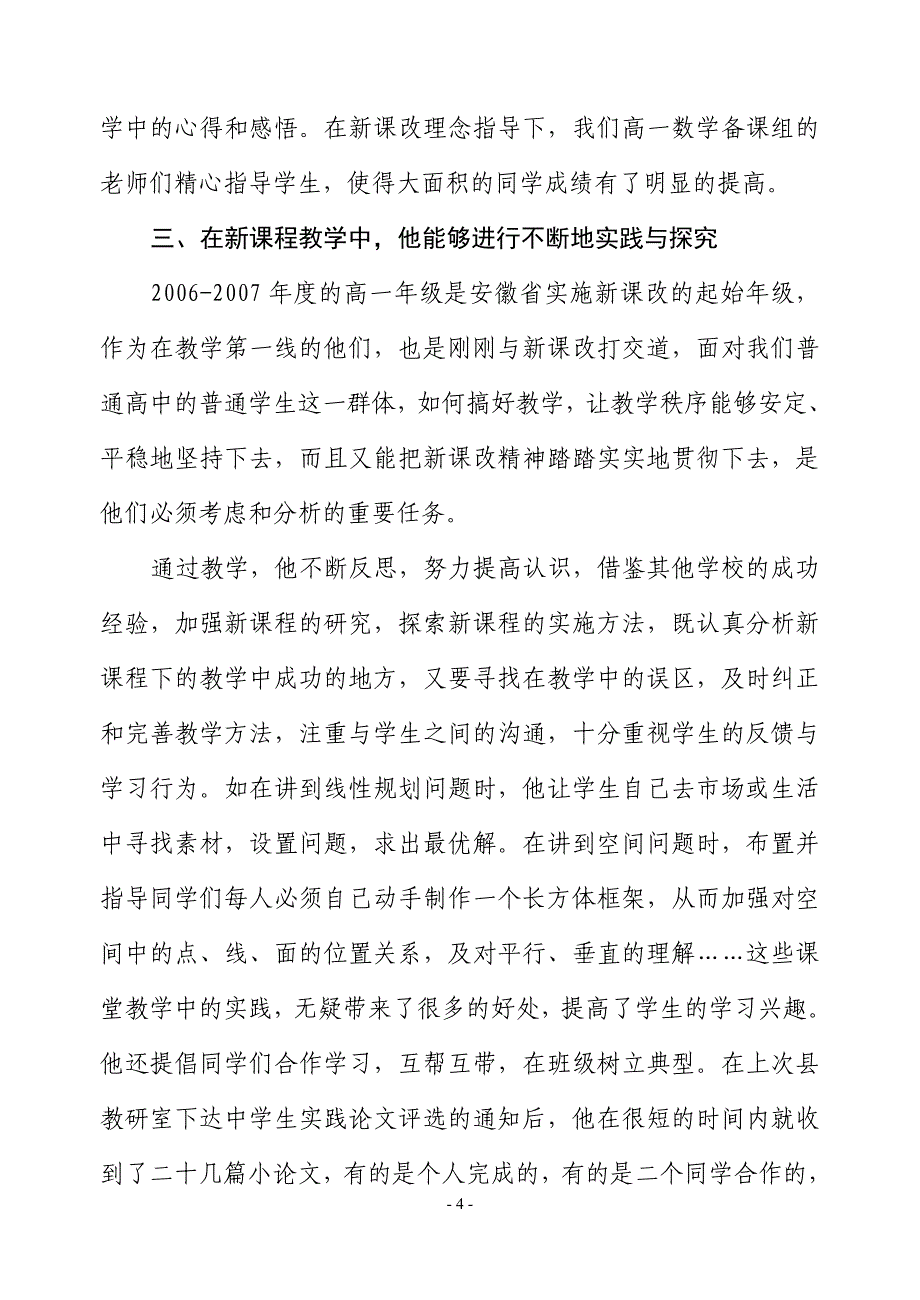 学中的心得和感悟。在新课改理念指导下，我们高一数学备课组的老师们精心指导学生，使得大面积的同学成绩有了明显的提高。

三、在新课程教学中，他能够进行不断地实践与探究

2006-2007 年度的高一年级是安徽省实施新课改的起始年级，作为在教学第一线的他们，也是刚刚与新课改打交道，面对我们普通高中的普通学生这一群体，如何搞好教学，让教学秩序能够安定、平稳地坚持下去，而且又能把新课改精神踏踏实实地贯彻下去，是他们必须考虑和分析的重要任务。

通过教学，他不断反思，努力提高认识，借鉴其他学校的成功经验，加强新课程的研究，探索新课程的实施方法，既认真分析新课程下的教学中成功的地方，又要寻找在教学中的误区，及时纠正和完善教学方法，注重与学生之间的沟通，十分重视学生的反馈与学习行为。如在讲到线性规划问题时，他让学生自己去市场或生活中寻找素材，设置问题，求出最优解。在讲到空间问题时，布置并指导同学们每人必须自己动手制作一个长方体框架，从而加强对空间中的点、线、面的位置关系，及对平行、垂直的理解……这些课堂教学中的实践，无疑带来了很多的好处，提高了学生的学习兴趣。他还提倡同学们合作学习，互帮互带，在班级树立典型。在上次县教研室下达中学生实践论文评选的通知后，他在很短的时间内就收到了二十几篇小论文，有的是个人完成的，有的是二个同学合作的，

- 4 -